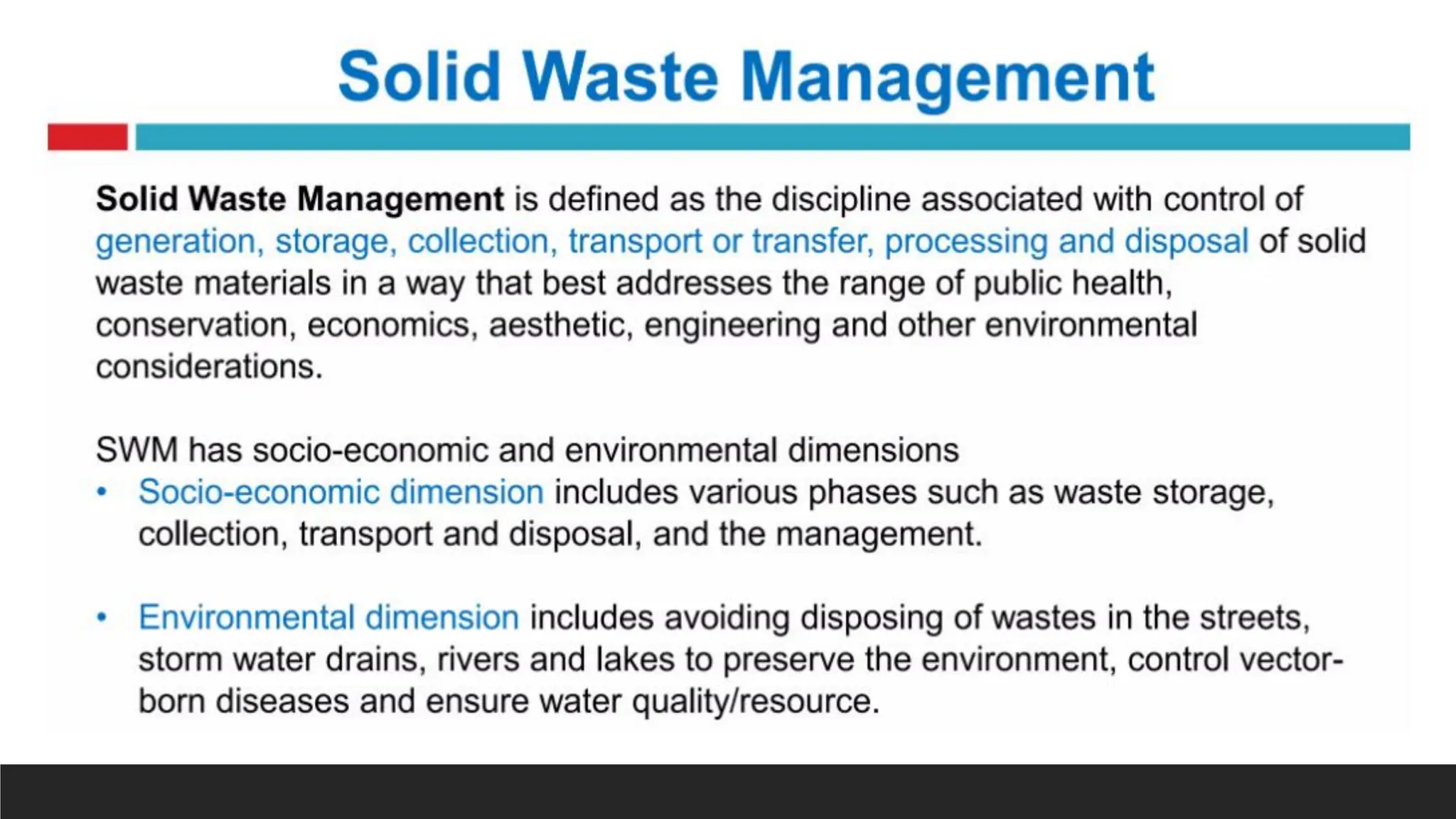 Solid Waste Management

Solid Waste Management is defined as the discipline associated with control of generation, storage, collection, transport or transfer, processing and disposal of solid waste materials in a way that best addresses the range of public health, conservation, economics, aesthetic, engineering and other environmental considerations.

SWM has socio-economic and environmental dimensions
• Socio-economic dimension includes various phases such as waste storage, collection, transport and disposal, and the management.

• Environmental dimension includes avoiding disposing of wastes in the streets, storm water drains, rivers and lakes to preserve the environment, control vector-born diseases and ensure water quality/resource.